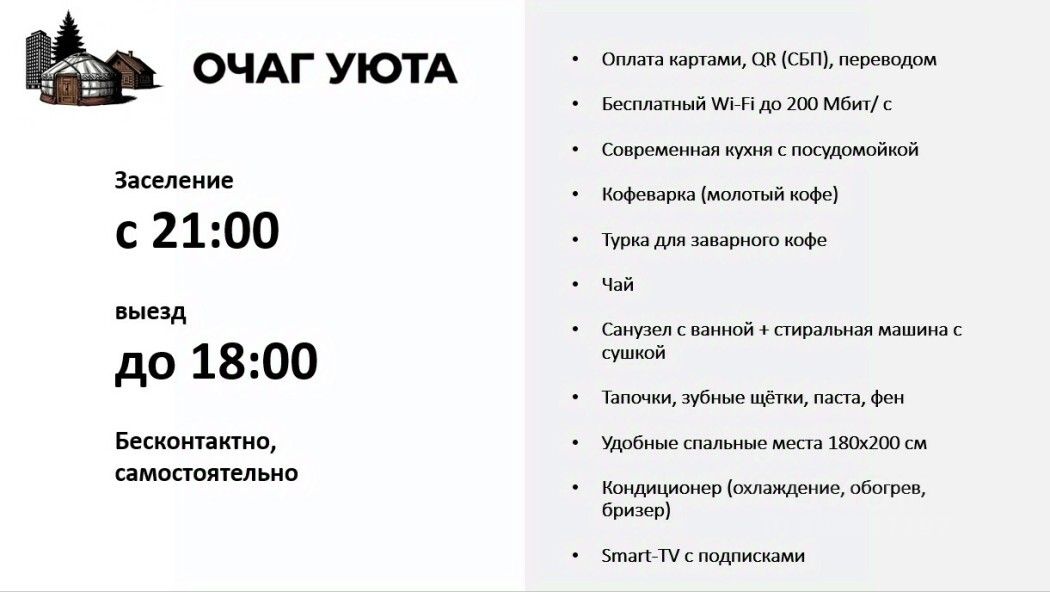 ОЧАГ УЮТА

Заселение

с 21:00

выезд

до 18:00

Бесконтактно,
самостоятельно

• Оплата картами, QR (СБП), переводом
• Бесплатный Wi-Fi до 200 Мбит/ с
• Современная кухня с посудомойкой
• Кофеварка (молотый кофе)
• Турка для заварного кофе
• Чай
• Санузел с ванной + стиральная машина с сушкой
• Тапочки, зубные щётки, паста, фен
• Удобные спальные места 180х200 см
• Кондиционер (охлаждение, обогрев, бризер)
• Smart-TV с подписками